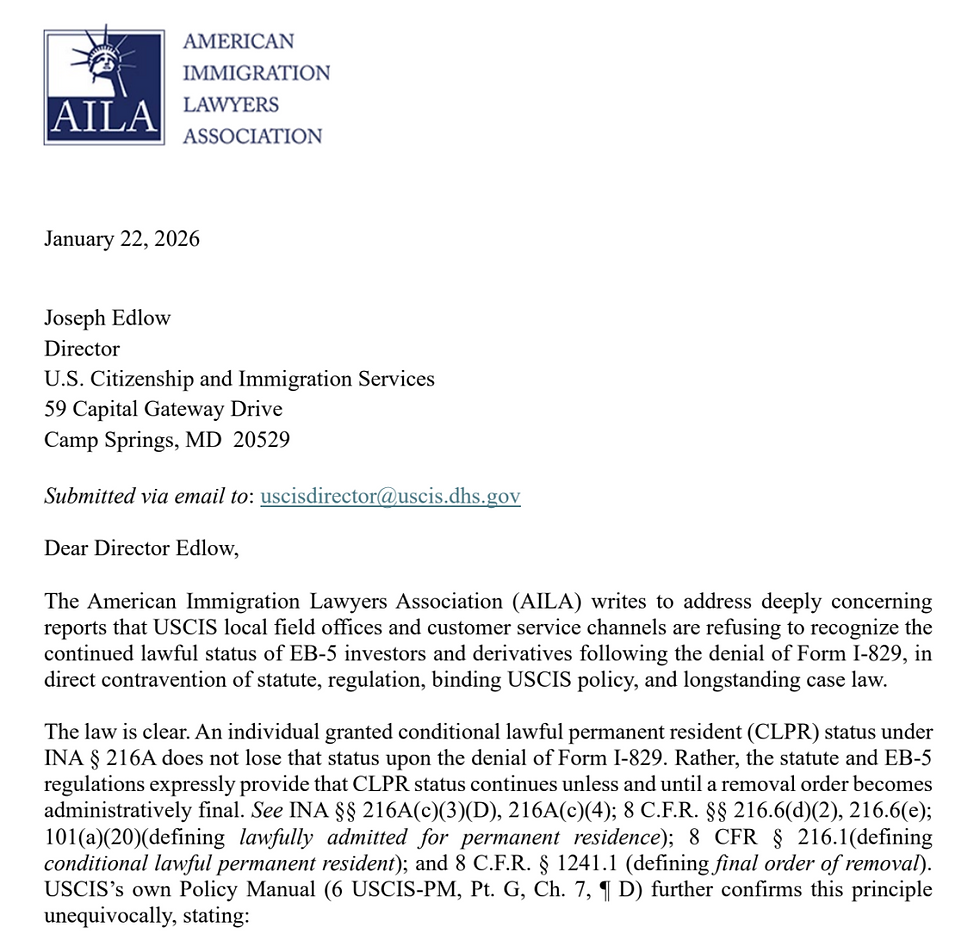 AILA

AMERICAN
IMMIGRATION
LAWYERS
ASSOCIATION

January 22, 2026

Joseph Edlow
Director
U.S. Citizenship and Immigration Services
59 Capital Gateway Drive
Camp Springs, MD 20529

Submitted via email to: uscisdirector@uscis.dhs.gov

Dear Director Edlow,

The American Immigration Lawyers Association (AILA) writes to address deeply concerning reports that USCIS local field offices and customer service channels are refusing to recognize the continued lawful status of EB-5 investors and derivatives following the denial of Form I-829, in direct contravention of statute, regulation, binding USCIS policy, and longstanding case law.

The law is clear. An individual granted conditional lawful permanent resident (CLPR) status under INA § 216A does not lose that status upon the denial of Form I-829. Rather, the statute and EB-5 regulations expressly provide that CLPR status continues unless and until a removal order becomes administratively final. See INA §§ 216A(c)(3)(D), 216A(c)(4); 8 C.F.R. §§ 216.6(d)(2), 216.6(e); 101(a)(20)(defining lawfully admitted for permanent residence); 8 CFR § 216.1(defining conditional lawful permanent resident); and 8 C.F.R. § 1241.1 (defining final order of removal). USCIS's own Policy Manual (6 USCIS-PM, Pt. G, Ch. 7, ¶ D) further confirms this principle unequivocally, stating: